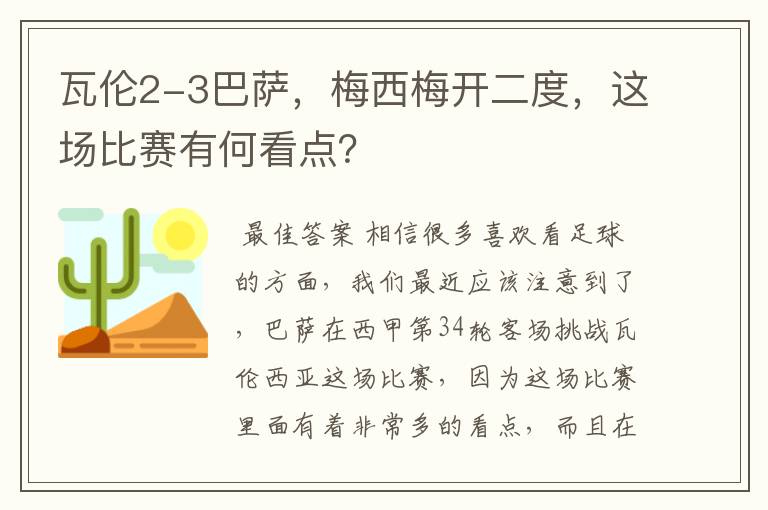 瓦伦2-3巴萨，梅西梅开二度，这场比赛有何看点？

最佳答案 相信很多喜欢看足球的方面，我们最近应该注意到了，巴萨在西甲第34轮客场挑战瓦伦西亚这场比赛，因为这场比赛里面有着非常多的看点，而且在